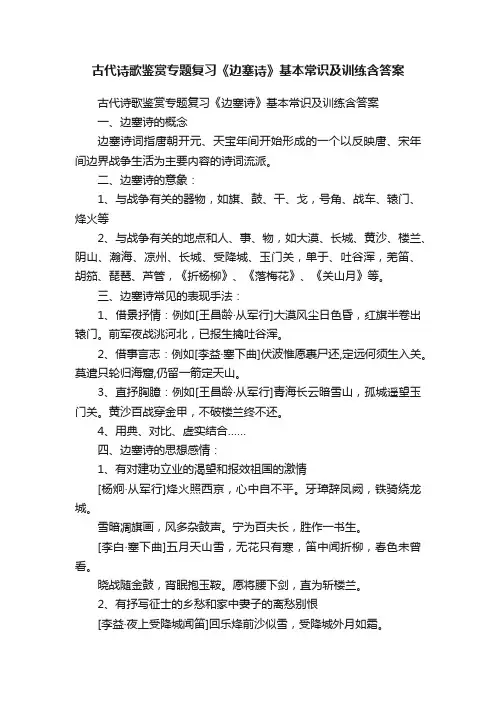 古代诗歌鉴赏专题复习《边塞诗》基本常识及训练含答案

古代诗歌鉴赏专题复习《边塞诗》基本常识及训练含答案

一、边塞诗的概念

边塞诗词指唐朝开元、天宝年间开始形成的一个以反映唐、宋年间边界战争生活为主要内容的诗词流派。

二、边塞诗的意象：

1、与战争有关的器物，如旗、鼓、干、戈，号角、战车、辕门、烽火等

2、与战争有关的地点和人、事、物，如大漠、长城、黄沙、楼兰、阴山、瀚海、凉州、长城、受降城、玉门关，单于、吐谷浑，羌笛、胡笳、琵琶、芦管，《折杨柳》、《落梅花》、《关山月》等。

三、边塞诗常见的表现手法：

1、借景抒情：例如[王昌龄·从军行]大漠风尘日色昏，红旗半卷出辕门。前军夜战洮河北，已报生擒吐谷浑。

2、借事言志：例如[李益·塞下曲]伏波惟愿裹尸还,定远何须生入关。莫遣只轮归海窟,仍留一箭定天山。

3、直抒胸臆：例如[王昌龄·从军行]青海长云暗雪山，孤城遥望玉门关。黄沙百战穿金甲，不破楼兰终不还。

4、用典、对比、虚实结合……

四、边塞诗的思想感情：

1、有对建功立业的渴望和报效祖国的激情

[杨炯·从军行]烽火照西京，心中自不平。牙璋辞凤阙，铁骑绕龙城。

雪暗凋旗画，风多杂鼓声。宁为百夫长，胜作一书生。

[李白·塞下曲]五月天山雪，无花只有寒，笛中闻折柳，春色未曾看。

晓战随金鼓，宵眠抱玉鞍。愿将腰下剑，直为斩楼兰。

2、有抒写征士的乡愁和家中妻子的离愁别恨

[李益·夜上受降城闻笛]回乐烽前沙似雪，受降城外月如霜。